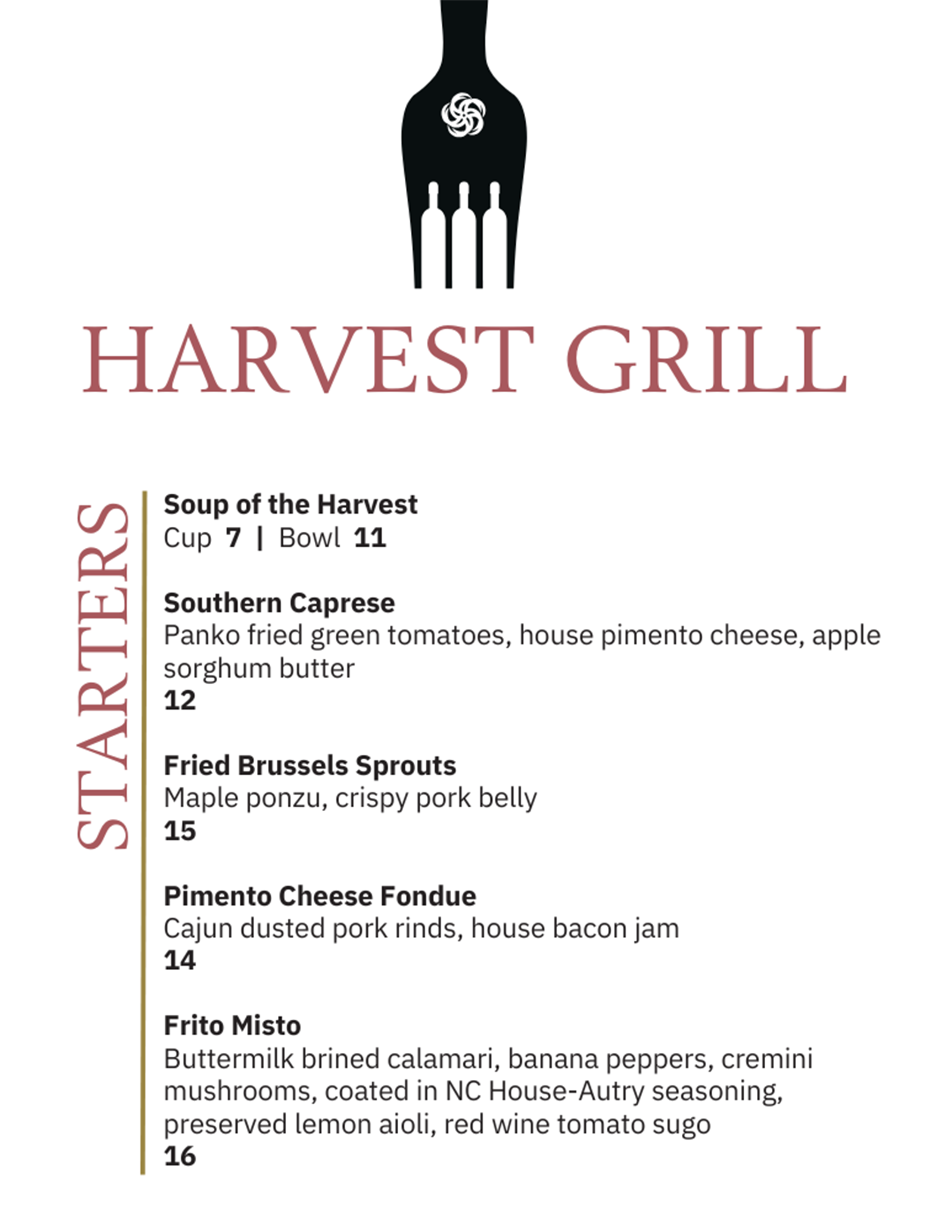 HARVEST GRILL

STARTERS

Soup of the Harvest
Cup 7 | Bowl 11

Southern Caprese
Panko fried green tomatoes, house pimento cheese, apple sorghum butter
12

Fried Brussels Sprouts
Maple ponzu, crispy pork belly
15

Pimento Cheese Fondue
Cajun dusted pork rinds, house bacon jam
14

Frito Misto
Buttermilk brined calamari, banana peppers, cremini mushrooms, coated in NC House-Autry seasoning, preserved lemon aioli, red wine tomato sugo
16